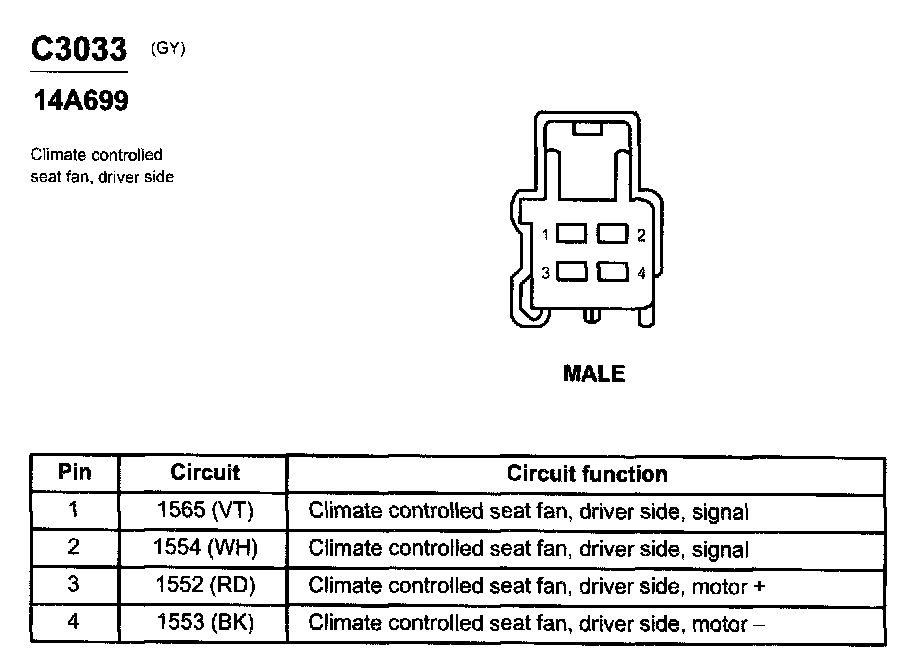 C3033 (GY)

14A699

Climate controlled seat fan, driver side

1 2
3 4

MALE

| Pin | Circuit | Circuit function |
|---|---|---|
| 1 | 1565 (VT) | Climate controlled seat fan, driver side, signal |
| 2 | 1554 (WH) | Climate controlled seat fan, driver side, signal |
| 3 | 1552 (RD) | Climate controlled seat fan, driver side, motor + |
| 4 | 1553 (BK) | Climate controlled seat fan, driver side, motor – |